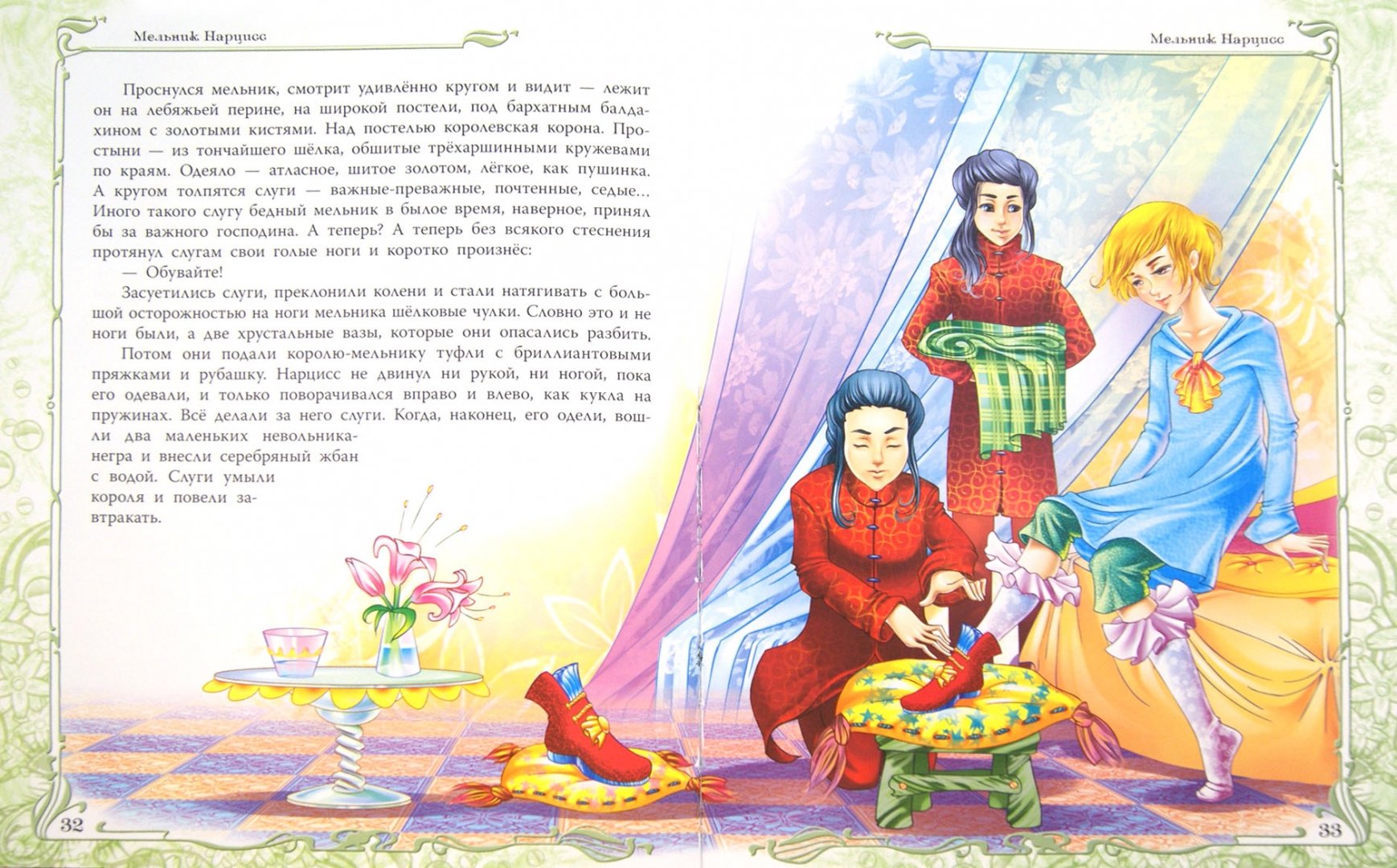 Мельник Нарцисс

Проснулся мельник, смотрит удивлённо кругом и видит — лежит он на лебяжьей перине, на широкой постели, под бархатным балдахином с золотыми кистями. Над постелью королевская корона. Простыни — из тончайшего шёлка, обшитые трёхаршинными кружевами по краям. Одеяло — атласное, шитое золотом, лёгкое, как пушинка. А кругом толпятся слуги — важные-преважные, почтенные, седые... Иного такого слугу бедный мельник в былое время, наверное, принял бы за важного господина. А теперь? А теперь без всякого стеснения протянул слугам свои голые ноги и коротко произнёс:

— Обувайте!

Засуетились слуги, преклонили колени и стали натягивать с большой осторожностью на ноги мельника шёлковые чулки. Словно это и не ноги были, а две хрустальные вазы, которые они опасались разбить.

Потом они подали королю-мельнику туфли с бриллиантовыми пряжками и рубашку. Нарцисс не двинул ни рукой, ни ногой, пока его одевали, и только поворачивался вправо и влево, как кукла на пружинах. Всё делали за него слуги. Когда, наконец, его одели, вошли два маленьких невольника-негра и внесли серебряный жбан с водой. Слуги умыли короля и повели завтракать.

32

Мельник Нарцисс

33